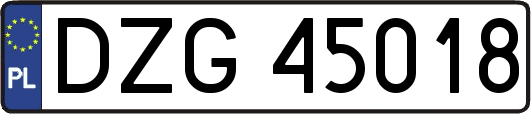 PL
DZG 45018